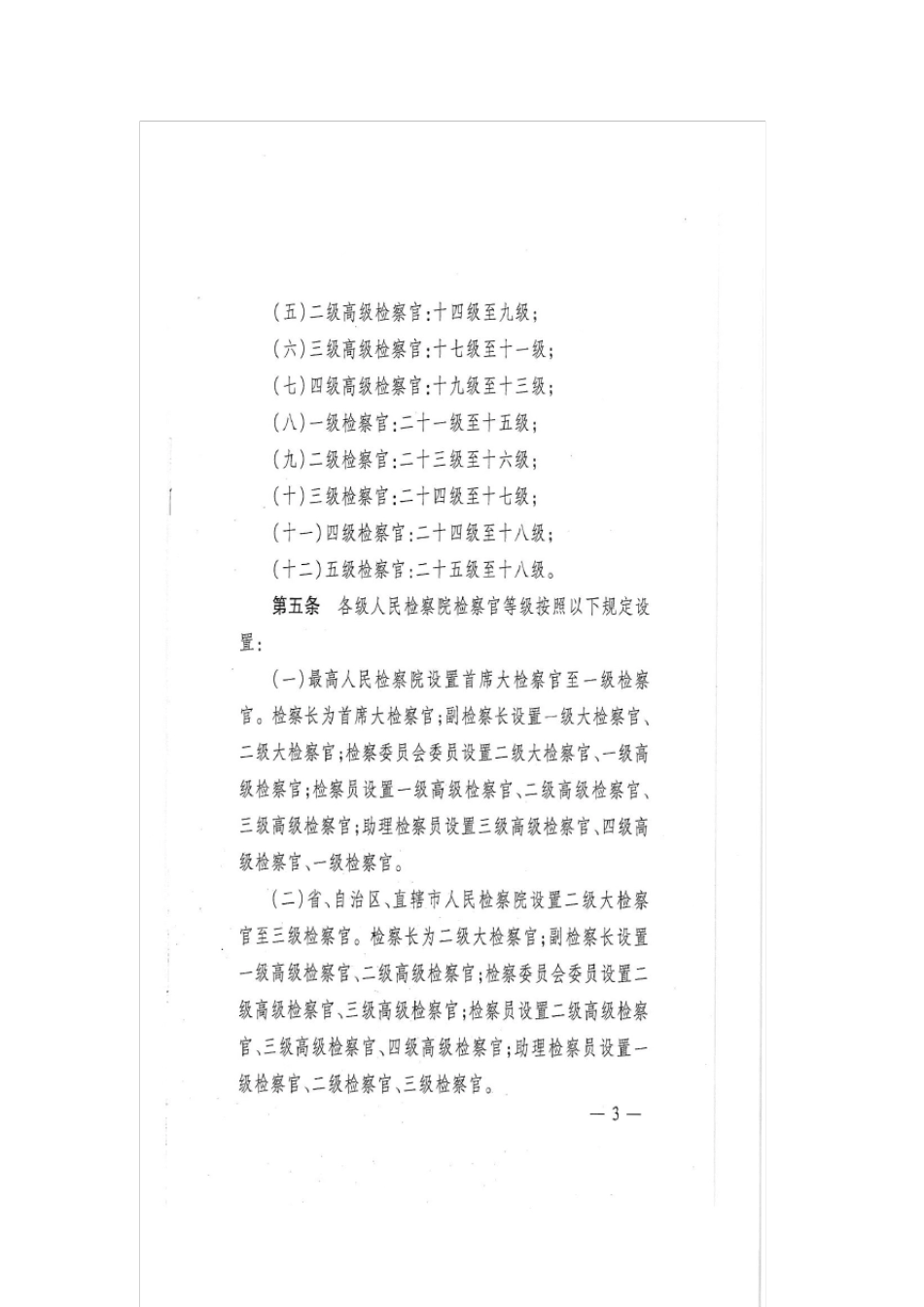 （五）二级高级检察官：十四级至九级；

（六）三级高级检察官：十七级至十一级；

（七）四级高级检察官：十九级至十三级；

（八）一级检察官：二十一级至十五级；

（九）二级检察官：二十三级至十六级；

（十）三级检察官：二十四级至十七级；

（十一）四级检察官：二十四级至十八级；

（十二）五级检察官：二十五级至十八级。

第五条　各级人民检察院检察官等级按照以下规定设置：

（一）最高人民检察院设置首席大检察官至一级检察官。检察长为首席大检察官；副检察长设置一级大检察官、二级大检察官；检察委员会委员设置二级大检察官、一级高级检察官；检察员设置一级高级检察官、二级高级检察官、三级高级检察官；助理检察员设置三级高级检察官、四级高级检察官、一级检察官。

（二）省、自治区、直辖市人民检察院设置二级大检察官至三级检察官。检察长为二级大检察官；副检察长设置一级高级检察官、二级高级检察官；检察委员会委员设置二级高级检察官、三级高级检察官；检察员设置二级高级检察官、三级高级检察官、四级高级检察官；助理检察员设置一级检察官、二级检察官、三级检察官。

— 3 —